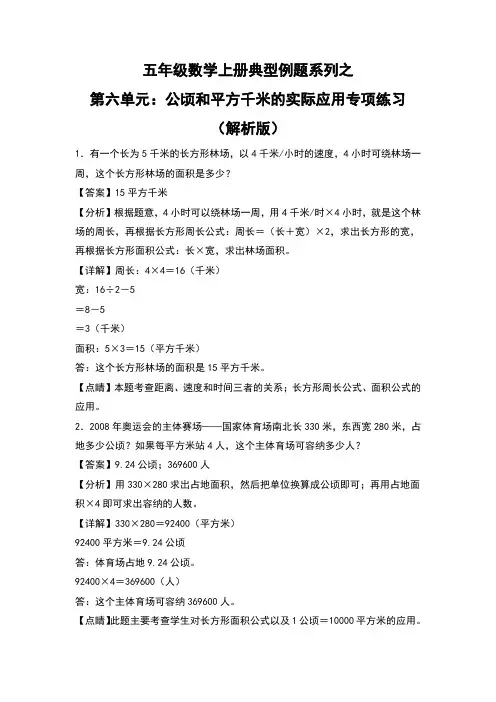 五年级数学上册典型例题系列之

第六单元：公顷和平方千米的实际应用专项练习

（解析版）

1．有一个长为 5 千米的长方形林场，以 4 千米/小时的速度，4 小时可绕林场一周，这个长方形林场的面积是多少？

【答案】15 平方千米

【分析】根据题意，4 小时可以绕林场一周，用 4 千米/时×4 小时，就是这个林场的周长，再根据长方形周长公式：周长＝（长＋宽）×2，求出长方形的宽，再根据长方形面积公式：长×宽，求出林场面积。

【详解】周长：4×4＝16（千米）

宽：16÷2－5

＝8－5

＝3（千米）

面积：5×3＝15（平方千米）

答：这个长方形林场的面积是 15 平方千米。

【点睛】本题考查距离、速度和时间三者的关系；长方形周长公式、面积公式的应用。

2．2008 年奥运会的主体赛场——国家体育场南北长 330 米，东西宽 280 米，占地多少公顷？如果每平方米站 4 人，这个主体育场可容纳多少人？

【答案】9.24 公顷；369600 人

【分析】用 330×280 求出占地面积，然后把单位换算成公顷即可；再用占地面积×4 即可求出容纳的人数。

【详解】330×280＝92400（平方米）

92400 平方米＝9.24 公顷

答：体育场占地 9.24 公顷。

92400×4＝369600（人）

答：这个主体育场可容纳 369600 人。

【点睛】此题主要考查学生对长方形面积公式以及 1 公顷＝10000 平方米的应用。